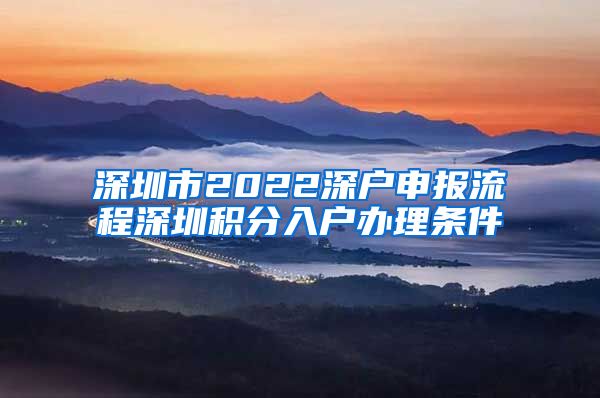 深圳市2022深户申报流程深圳积分入户办理条件